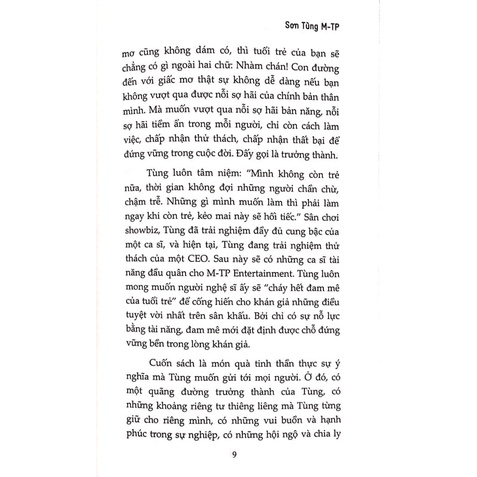 Sơn Tùng M-TP

mơ cũng không dám có, thì tuổi trẻ của bạn sẽ chẳng có gì ngoài hai chữ: Nhàm chán! Con đường đến với giấc mơ thật sự không dễ dàng nếu bạn không vượt qua được nỗi sợ hãi của chính bản thân mình. Mà muốn vượt qua nỗi sợ hãi bản năng, nỗi sợ hãi tiềm ẩn trong mỗi người, chỉ còn cách làm việc, chấp nhận thử thách, chấp nhận thất bại để đứng vững trong cuộc đời. Đấy gọi là trưởng thành.

Tùng luôn tâm niệm: "Mình không còn trẻ nữa, thời gian không đợi những người chần chừ, chậm trễ. Những gì mình muốn làm thì phải làm ngay khi còn trẻ, kẻo mai này sẽ hối tiếc." Sân chơi showbiz, Tùng đã trải nghiệm đầy đủ cung bậc của một ca sĩ, và hiện tại, Tùng đang trải nghiệm thử thách của một CEO. Sau này sẽ có những ca sĩ tài năng đầu quân cho M-TP Entertainment. Tùng luôn mong muốn người nghệ sĩ ấy sẽ "cháy hết đam mê của tuổi trẻ" để cống hiến cho khán giả những điều tuyệt vời nhất trên sân khấu. Bởi chỉ có sự nỗ lực bằng tài năng, đam mê mới đặt định được chỗ đứng vững bền trong lòng khán giả.

Cuốn sách là món quà tinh thần thực sự ý nghĩa mà Tùng muốn gửi tới mọi người. Ở đó, có một quãng đường trưởng thành của Tùng, có những khoảng riêng tư thiêng liêng mà Tùng từng giữ cho riêng mình, có những vui buồn và hạnh phúc trong sự nghiệp, có những hội ngộ và chia ly

9